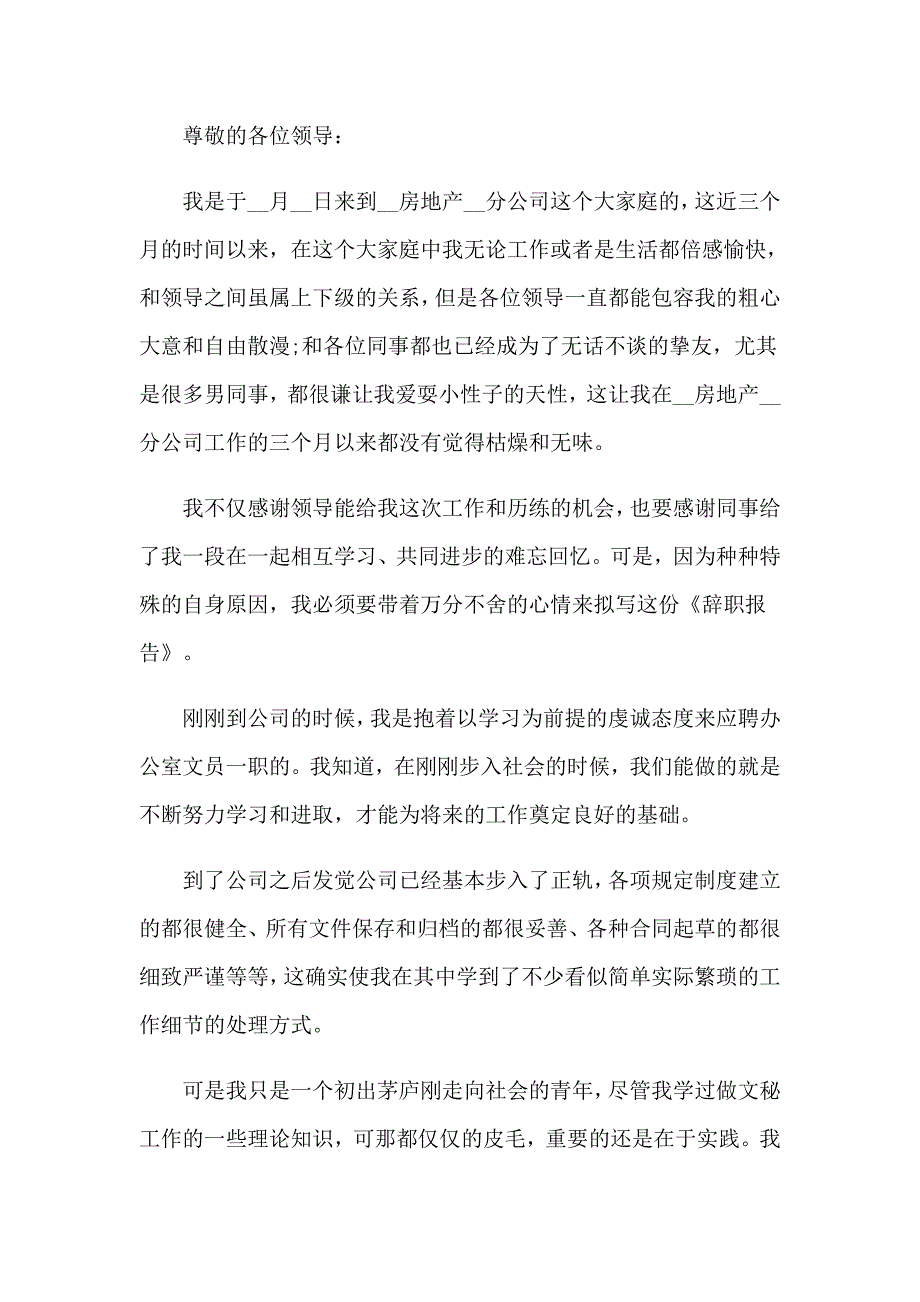 尊敬的各位领导：

我是于__月__日来到__房地产__分公司这个大家庭的，这近三个月的时间以来，在这个大家庭中我无论工作或者是生活都倍感愉快，和领导之间虽属上下级的关系，但是各位领导一直都能包容我的粗心大意和自由散漫;和各位同事都也已经成为了无话不谈的挚友，尤其是很多男同事，都很谦让我爱耍小性子的天性，这让我在__房地产__分公司工作的三个月以来都没有觉得枯燥和无味。

我不仅感谢领导能给我这次工作和历练的机会，也要感谢同事给了我一段在一起相互学习、共同进步的难忘回忆。可是，因为种种特殊的自身原因，我必须要带着万分不舍的心情来拟写这份《辞职报告》。

刚刚到公司的时候，我是抱着以学习为前提的虔诚态度来应聘办公室文员一职的。我知道，在刚刚步入社会的时候，我们能做的就是不断努力学习和进取，才能为将来的工作奠定良好的基础。

到了公司之后发觉公司已经基本步入了正轨，各项规定制度建立的都很健全、所有文件保存和归档的都很妥善、各种合同起草的都很细致严谨等等，这确实使我在其中学到了不少看似简单实际繁琐的工作细节的处理方式。

可是我只是一个初出茅庐刚走向社会的青年，尽管我学过做文秘工作的一些理论知识，可那都仅仅的皮毛，重要的还是在于实践。我